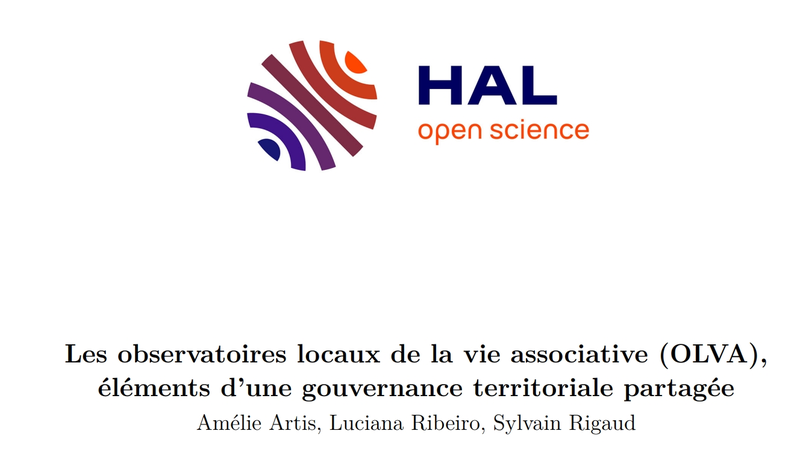 HAL
open science

Les observatoires locaux de la vie associative (OLVA), éléments d'une gouvernance territoriale partagée

Amélie Artis, Luciana Ribeiro, Sylvain Rigaud